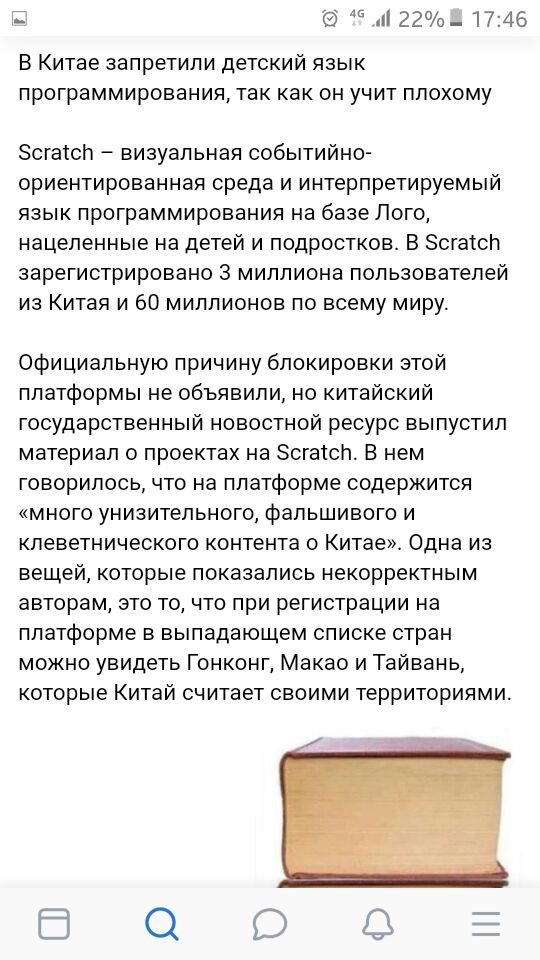 4G 22% 17:46

В Китае запретили детский язык программирования, так как он учит плохому

Scratch – визуальная событийно-ориентированная среда и интерпретируемый язык программирования на базе Лого, нацеленные на детей и подростков. В Scratch зарегистрировано 3 миллиона пользователей из Китая и 60 миллионов по всему миру.

Официальную причину блокировки этой платформы не объявили, но китайский государственный новостной ресурс выпустил материал о проектах на Scratch. В нем говорилось, что на платформе содержится «много унизительного, фальшивого и клеветнического контента о Китае». Одна из вещей, которые показались некорректным авторам, это то, что при регистрации на платформе в выпадающем списке стран можно увидеть Гонконг, Макао и Тайвань, которые Китай считает своими территориями.